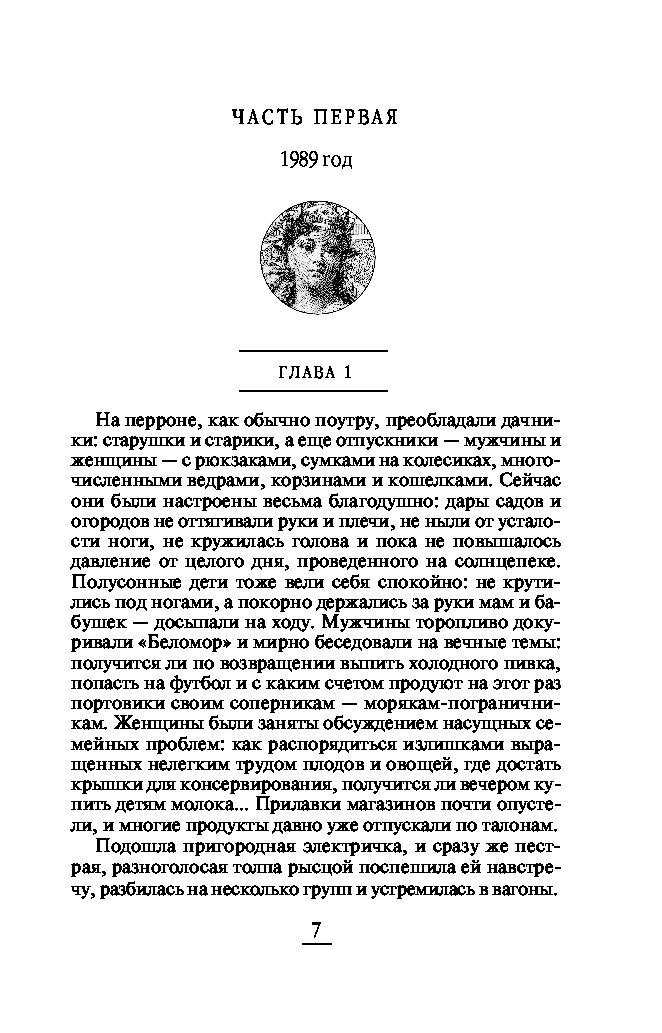 ЧАСТЬ ПЕРВАЯ

1989 год

ГЛАВА 1

На перроне, как обычно поутру, преобладали дачники: старушки и старики, а еще отпускники — мужчины и женщины — с рюкзаками, сумками на колесиках, многочисленными ведрами, корзинами и кошелками. Сейчас они были настроены весьма благодушно: дары садов и огородов не оттягивали руки и плечи, не ныли от усталости ноги, не кружилась голова и пока не повышалось давление от целого дня, проведенного на солнцепеке. Полусонные дети тоже вели себя спокойно: не крутились под ногами, а покорно держались за руки мам и бабушек — досыпали на ходу. Мужчины торопливо докуривали «Беломор» и мирно беседовали на вечные темы: получится ли по возвращении выпить холодного пивка, попасть на футбол и с каким счетом продуют на этот раз портовики своим соперникам — морякам-пограничникам. Женщины были заняты обсуждением насущных семейных проблем: как распорядиться излишками выращенных нелегким трудом плодов и овощей, где достать крышки для консервирования, получится ли вечером купить детям молока... Прилавки магазинов почти опустели, и многие продукты давно уже отпускали по талонам.

Подошла пригородная электричка, и сразу же пестрая, разноголосая толпа рысцой поспешила ей навстречу, разбилась на несколько групп и устремилась в вагоны.

7